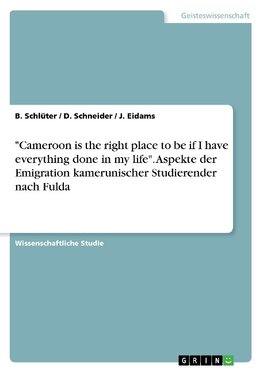 Geisteswissenschaft

B. Schlüter / D. Schneider / J. Eidams

"Cameroon is the right place to be if I have everything done in my life". Aspekte der Emigration kamerunischer Studierender nach Fulda

Wissenschaftliche Studie

GRIN